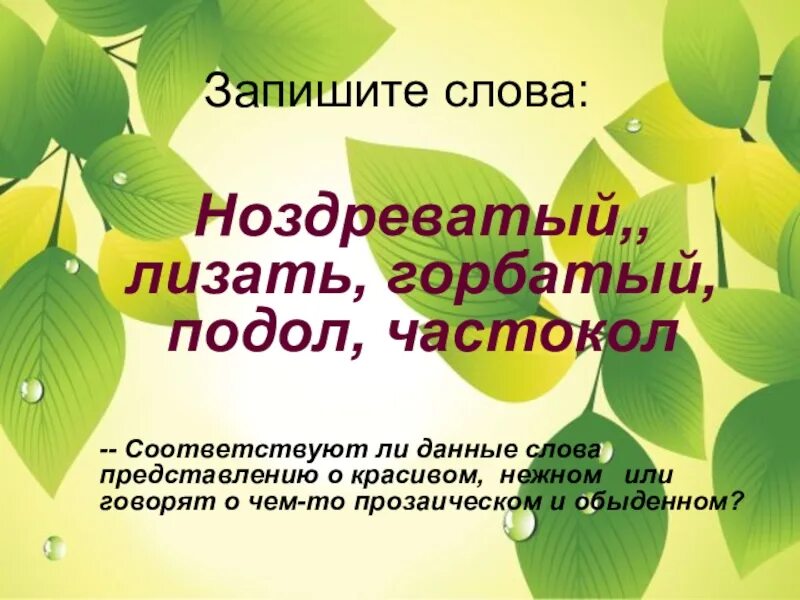 Запишите слова:

Ноздреватый,, лизать, горбатый, подол, частокол

-- Соответствуют ли данные слова представлению о красивом, нежном или говорят о чем-то прозаическом и обыденном?